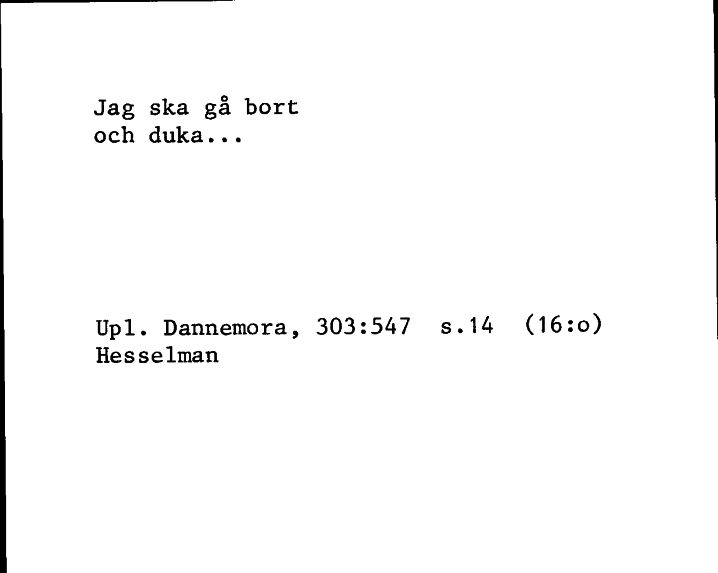 Jag ska gå bort
och duka...

Upl. Dannemora, 303:547 s.14 (16:o)
Hesselman